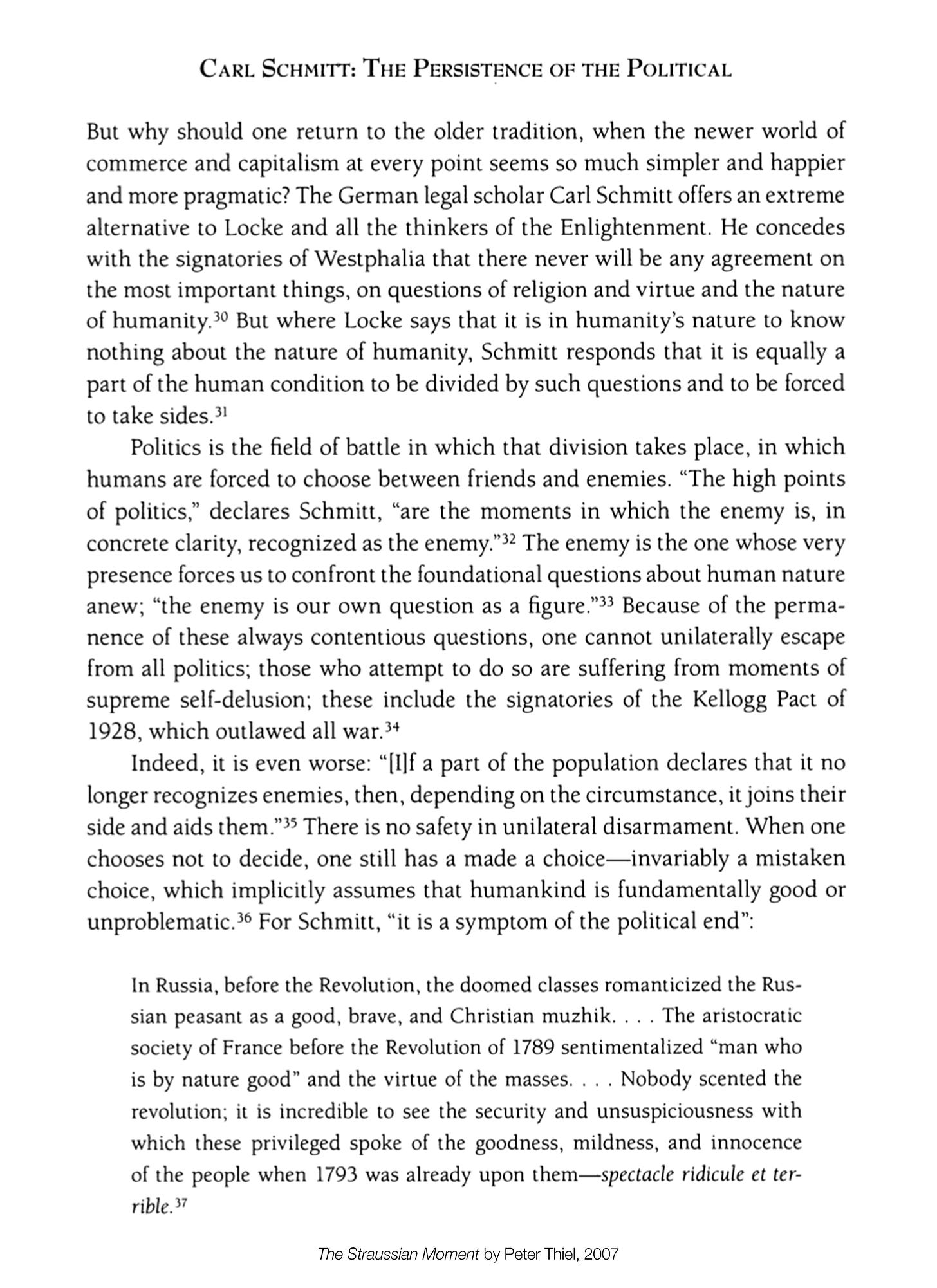 CARL SCHMITT: THE PERSISTENCE OF THE POLITICAL

But why should one return to the older tradition, when the newer world of commerce and capitalism at every point seems so much simpler and happier and more pragmatic? The German legal scholar Carl Schmitt offers an extreme alternative to Locke and all the thinkers of the Enlightenment. He concedes with the signatories of Westphalia that there never will be any agreement on the most important things, on questions of religion and virtue and the nature of humanity.$^{30}$ But where Locke says that it is in humanity's nature to know nothing about the nature of humanity, Schmitt responds that it is equally a part of the human condition to be divided by such questions and to be forced to take sides.$^{31}$

Politics is the field of battle in which that division takes place, in which humans are forced to choose between friends and enemies. "The high points of politics," declares Schmitt, "are the moments in which the enemy is, in concrete clarity, recognized as the enemy."$^{32}$ The enemy is the one whose very presence forces us to confront the foundational questions about human nature anew; "the enemy is our own question as a figure."$^{33}$ Because of the permanence of these always contentious questions, one cannot unilaterally escape from all politics; those who attempt to do so are suffering from moments of supreme self-delusion; these include the signatories of the Kellogg Pact of 1928, which outlawed all war.$^{34}$

Indeed, it is even worse: "[I]f a part of the population declares that it no longer recognizes enemies, then, depending on the circumstance, it joins their side and aids them."$^{35}$ There is no safety in unilateral disarmament. When one chooses not to decide, one still has a made a choice—invariably a mistaken choice, which implicitly assumes that humankind is fundamentally good or unproblematic.$^{36}$ For Schmitt, "it is a symptom of the political end":

In Russia, before the Revolution, the doomed classes romanticized the Russian peasant as a good, brave, and Christian muzhik. . . . The aristocratic society of France before the Revolution of 1789 sentimentalized "man who is by nature good" and the virtue of the masses. . . . Nobody scented the revolution; it is incredible to see the security and unsuspiciousness with which these privileged spoke of the goodness, mildness, and innocence of the people when 1793 was already upon them—spectacle ridicule et terrible.$^{37}$

The Straussian Moment by Peter Thiel, 2007